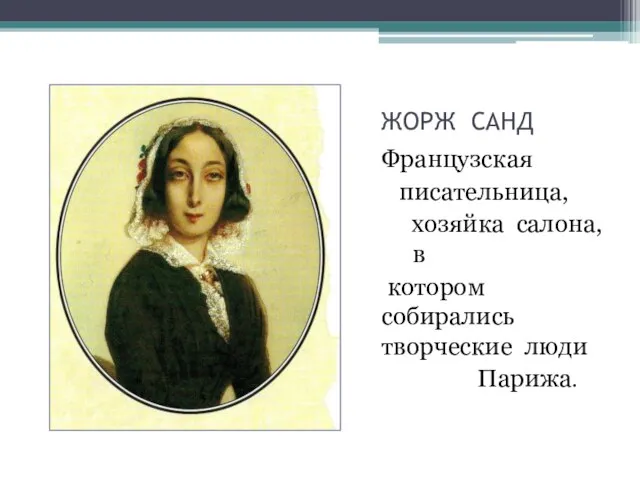 ЖОРЖ САНД

Французская писательница, хозяйка салона, в котором собирались творческие люди Парижа.